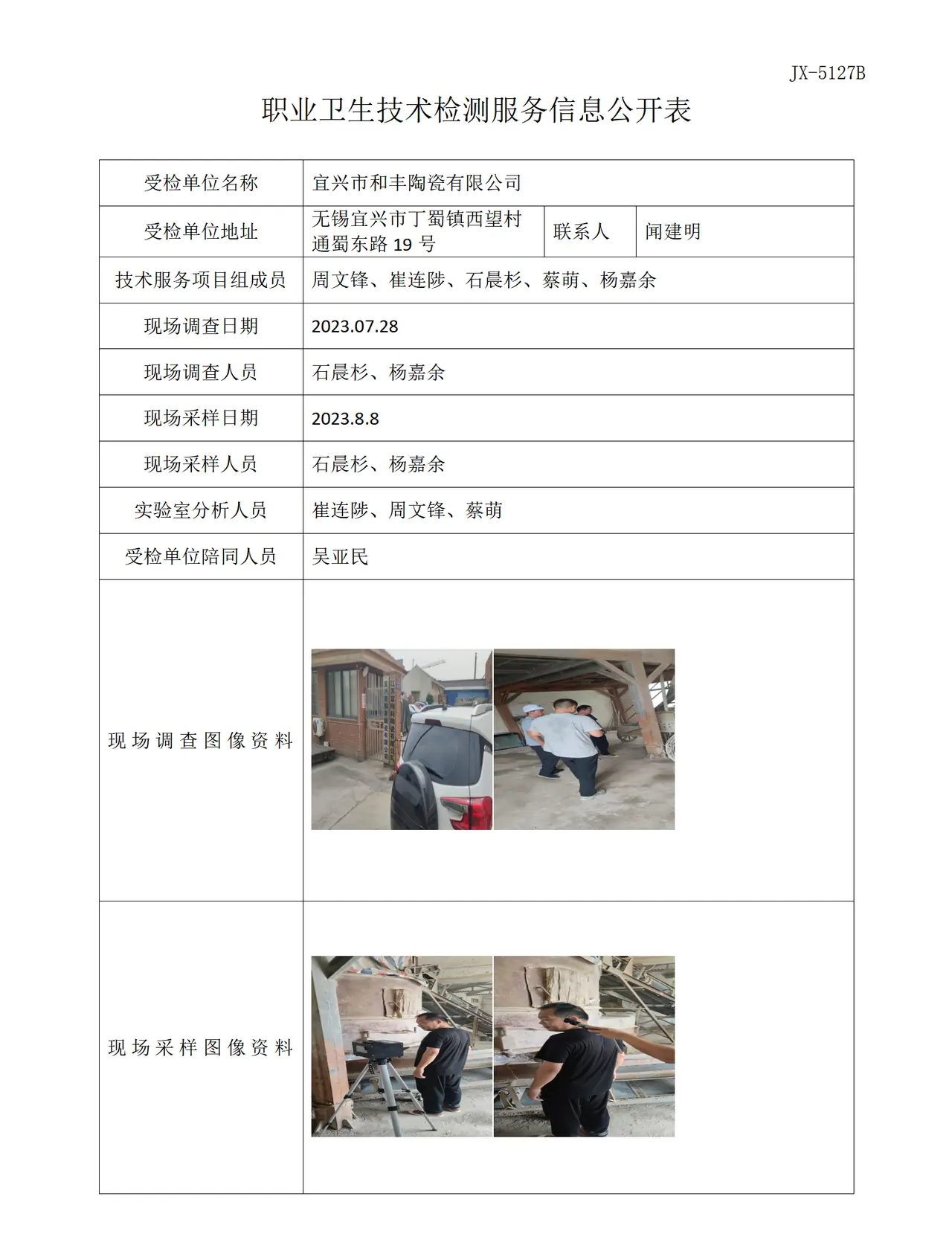 JX-5127B

职业卫生技术检测服务信息公开表

受检单位名称
宜兴市和丰陶瓷有限公司

受检单位地址
无锡宜兴市丁蜀镇西望村通蜀东路19号
联系人
闻建明

技术服务项目组成员
周文锋、崔连陟、石晨杉、蔡萌、杨嘉余

现场调查日期
2023.07.28

现场调查人员
石晨杉、杨嘉余

现场采样日期
2023.8.8

现场采样人员
石晨杉、杨嘉余

实验室分析人员
崔连陟、周文锋、蔡萌

受检单位陪同人员
吴亚民

现场调查图像资料

现场采样图像资料